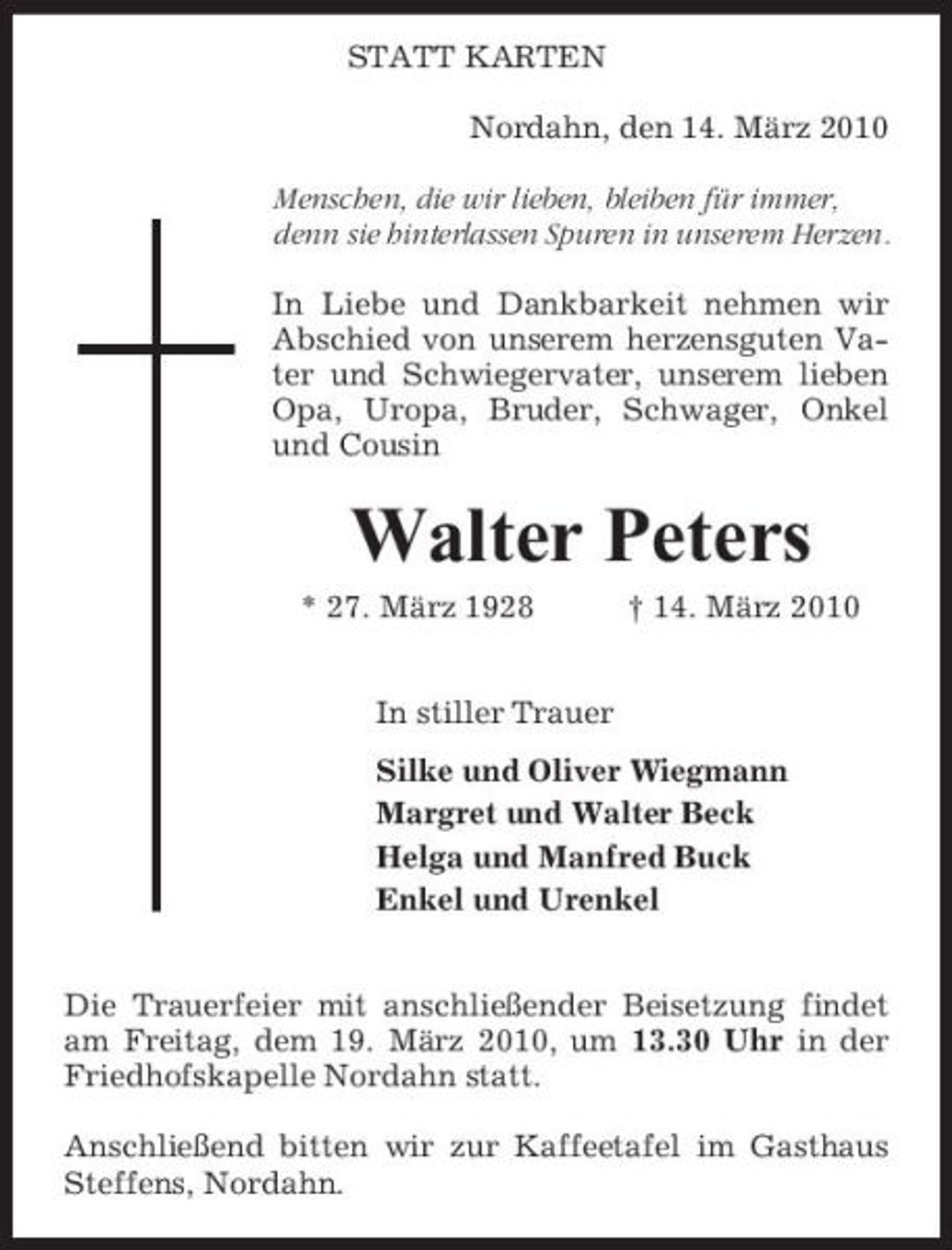 STATT KARTEN

Nordahn, den 14. März 2010

Menschen, die wir lieben, bleiben für immer,
denn sie hinterlassen Spuren in unserem Herzen.

In Liebe und Dankbarkeit nehmen wir Abschied von unserem herzensguten Vater und Schwiegervater, unserem lieben Opa, Uropa, Bruder, Schwager, Onkel und Cousin

Walter Peters

* 27. März 1928 † 14. März 2010

In stiller Trauer

Silke und Oliver Wiegmann
Margret und Walter Beck
Helga und Manfred Buck
Enkel und Urenkel

Die Trauerfeier mit anschließender Beisetzung findet am Freitag, dem 19. März 2010, um 13.30 Uhr in der Friedhofskapelle Nordahn statt.

Anschließend bitten wir zur Kaffeetafel im Gasthaus Steffens, Nordahn.